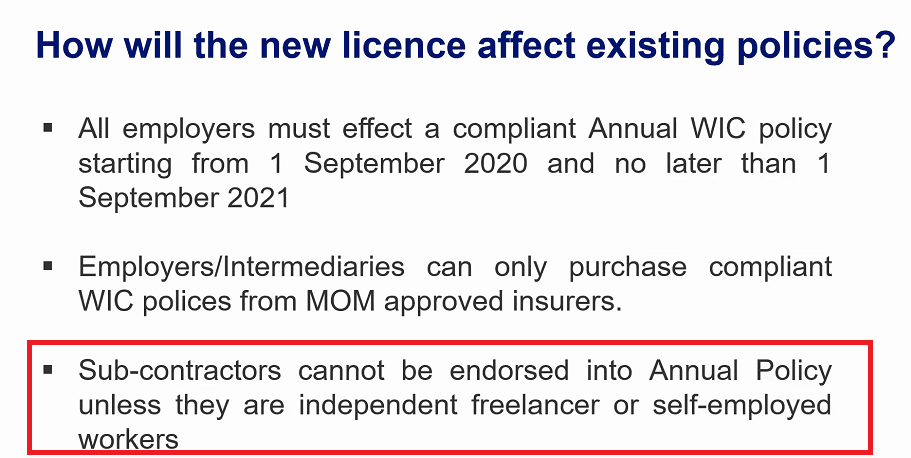 How will the new licence affect existing policies?

▪ All employers must effect a compliant Annual WIC policy starting from 1 September 2020 and no later than 1 September 2021

▪ Employers/Intermediaries can only purchase compliant WIC polices from MOM approved insurers.

▪ Sub-contractors cannot be endorsed into Annual Policy unless they are independent freelancer or self-employed workers